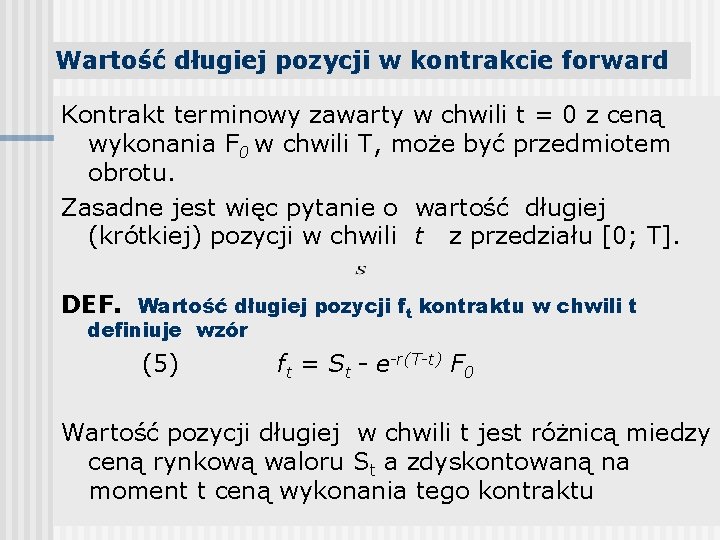 Wartość długiej pozycji w kontrakcie forward

Kontrakt terminowy zawarty w chwili t = 0 z ceną wykonania $F_0$ w chwili T, może być przedmiotem obrotu.

Zasadne jest więc pytanie o wartość długiej (krótkiej) pozycji w chwili $t$ z przedziału [0; T].

$s$

DEF. Wartość długiej pozycji $f_t$ kontraktu w chwili t definiuje wzór

(5) $f_t = S_t - e^{-r(T-t)} F_0$

Wartość pozycji długiej w chwili t jest różnicą miedzy ceną rynkową waloru $S_t$ a zdyskontowaną na moment t ceną wykonania tego kontraktu